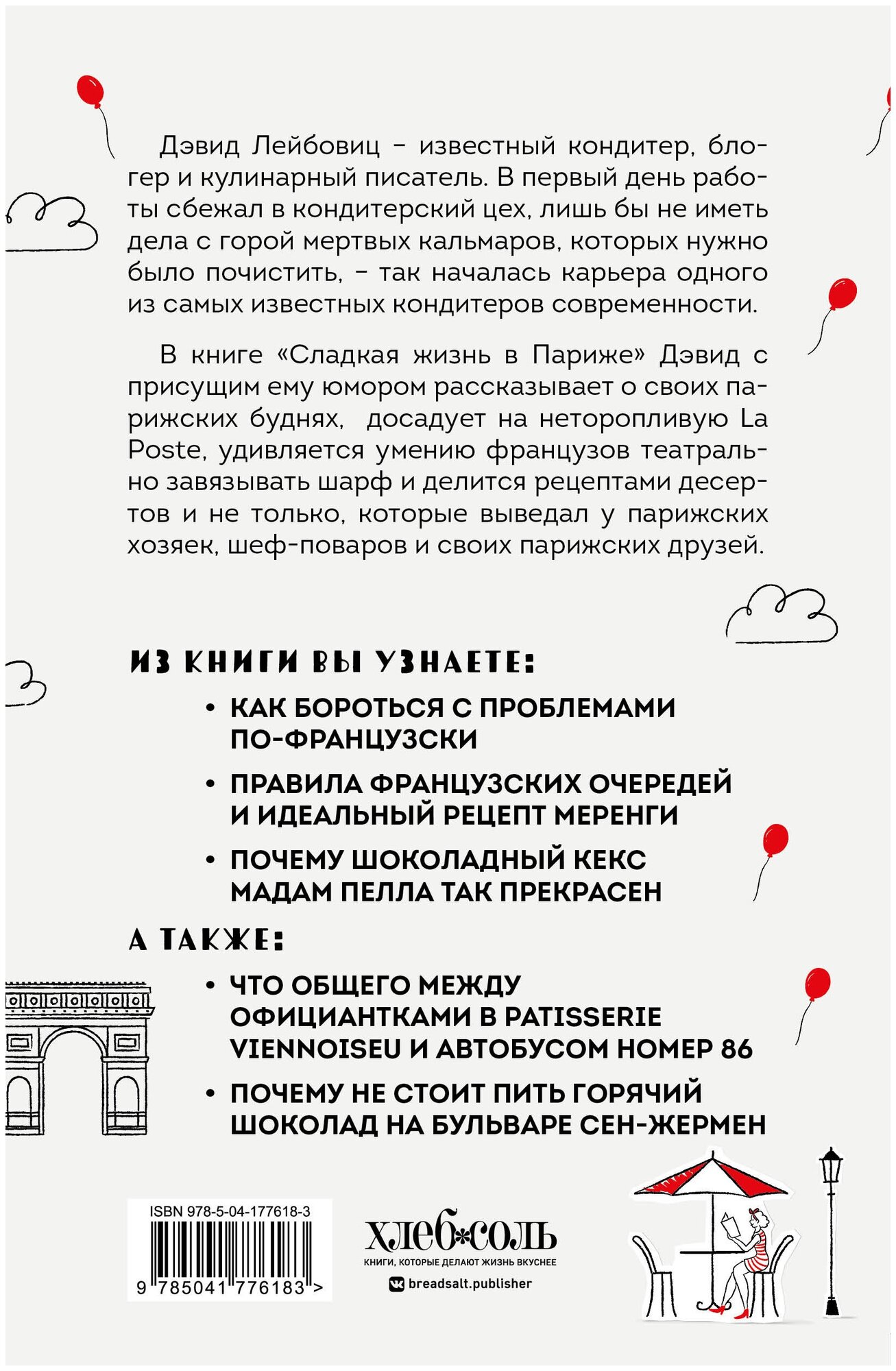 Дэвид Лейбовиц – известный кондитер, блогер и кулинарный писатель. В первый день работы сбежал в кондитерский цех, лишь бы не иметь дела с горой мертвых кальмаров, которых нужно было почистить, – так началась карьера одного из самых известных кондитеров современности.

В книге «Сладкая жизнь в Париже» Дэвид с присущим ему юмором рассказывает о своих парижских буднях, досадует на неторопливую La Poste, удивляется умению французов театрально завязывать шарф и делится рецептами десертов и не только, которые выведал у парижских хозяек, шеф-поваров и своих парижских друзей.

ИЗ КНИГИ ВЫ УЗНАЕТЕ:

• КАК БОРОТЬСЯ С ПРОБЛЕМАМИ ПО-ФРАНЦУЗСКИ

• ПРАВИЛА ФРАНЦУЗСКИХ ОЧЕРЕДЕЙ И ИДЕАЛЬНЫЙ РЕЦЕПТ МЕРЕНГИ

• ПОЧЕМУ ШОКОЛАДНЫЙ КЕКС МАДАМ ПЕЛЛА ТАК ПРЕКРАСЕН

А ТАКЖЕ:

• ЧТО ОБЩЕГО МЕЖДУ ОФИЦИАНТКАМИ В PATISSERIE VIENNOISEU И АВТОБУСОМ НОМЕР 86

• ПОЧЕМУ НЕ СТОИТ ПИТЬ ГОРЯЧИЙ ШОКОЛАД НА БУЛЬВАРЕ СЕН-ЖЕРМЕН

ISBN 978-5-04-177618-3
9 785041 776183 >

ХЛЕБ*СОЛЬ
КНИГИ, КОТОРЫЕ ДЕЛАЮТ ЖИЗНЬ ВКУСНЕЕ
breadsalt.publisher